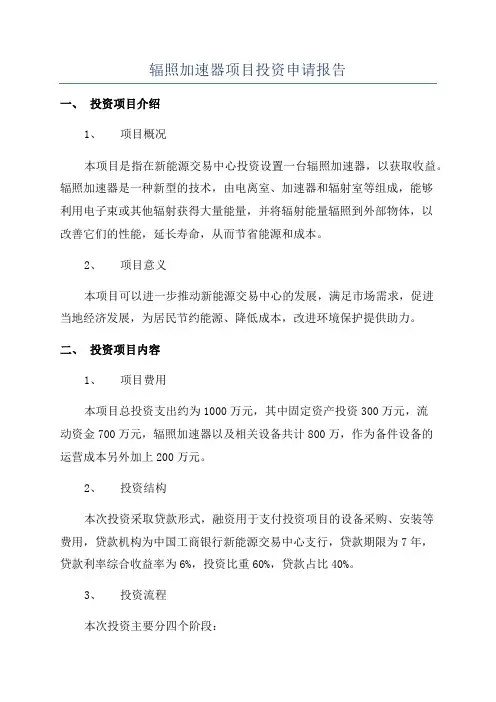 辐照加速器项目投资申请报告

一、 投资项目介绍

1、 项目概况

本项目是指在新能源交易中心投资设置一台辐照加速器，以获取收益。辐照加速器是一种新型的技术，由电离室、加速器和辐射室等组成，能够利用电子束或其他辐射获得大量能量，并将辐射能量辐照到外部物体，以改善它们的性能，延长寿命，从而节省能源和成本。

2、 项目意义

本项目可以进一步推动新能源交易中心的发展，满足市场需求，促进当地经济发展，为居民节约能源、降低成本，改进环境保护提供助力。

二、 投资项目内容

1、 项目费用

本项目总投资支出约为1000万元，其中固定资产投资300万元，流动资金700万元，辐照加速器以及相关设备共计800万，作为备件设备的运营成本另外加上200万元。

2、 投资结构

本次投资采取贷款形式，融资用于支付投资项目的设备采购、安装等费用，贷款机构为中国工商银行新能源交易中心支行，贷款期限为7年，贷款利率综合收益率为6%，投资比重60%，贷款占比40%。

3、 投资流程

本次投资主要分四个阶段：